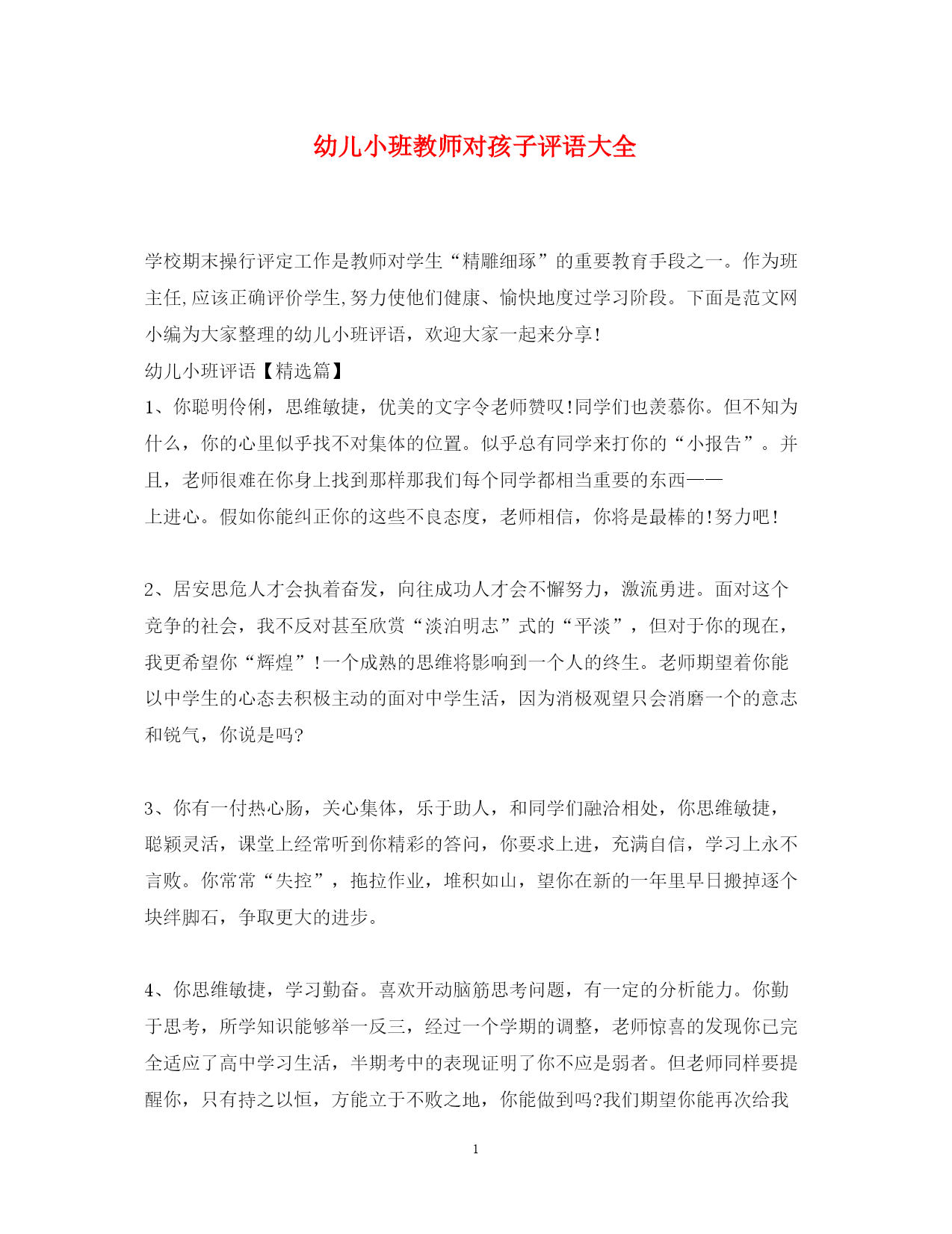 幼儿小班教师对孩子评语大全

学校期末操行评定工作是教师对学生“精雕细琢”的重要教育手段之一。作为班主任,应该正确评价学生,努力使他们健康、愉快地度过学习阶段。下面是范文网小编为大家整理的幼儿小班评语，欢迎大家一起来分享!

幼儿小班评语【精选篇】

1、你聪明伶俐，思维敏捷，优美的文字令老师赞叹!同学们也羡慕你。但不知为什么，你的心里似乎找不对集体的位置。似乎总有同学来打你的“小报告”。并且，老师很难在你身上找到那样那我们每个同学都相当重要的东西——上进心。假如你能纠正你的这些不良态度，老师相信，你将是最棒的!努力吧!

2、居安思危人才会执着奋发，向往成功人才会不懈努力，激流勇进。面对这个竞争的社会，我不反对甚至欣赏“淡泊明志”式的“平淡”，但对于你的现在，我更希望你“辉煌”!一个成熟的思维将影响到一个人的终生。老师期望着你能以中学生的心态去积极主动的面对中学生活，因为消极观望只会消磨一个的意志和锐气，你说是吗?

3、你有一付热心肠，关心集体，乐于助人，和同学们融洽相处，你思维敏捷，聪颖灵活，课堂上经常听到你精彩的答问，你要求上进，充满自信，学习上永不言败。你常常“失控”，拖拉作业，堆积如山，望你在新的一年里早日搬掉逐个块绊脚石，争取更大的进步。

4、你思维敏捷，学习勤奋。喜欢开动脑筋思考问题，有一定的分析能力。你勤于思考，所学知识能够举一反三，经过一个学期的调整，老师惊喜的发现你已完全适应了高中学习生活，半期考中的表现证明了你不应是弱者。但老师同样要提醒你，只有持之以恒，方能立于不败之地，你能做到吗?我们期望你能再次给我

1